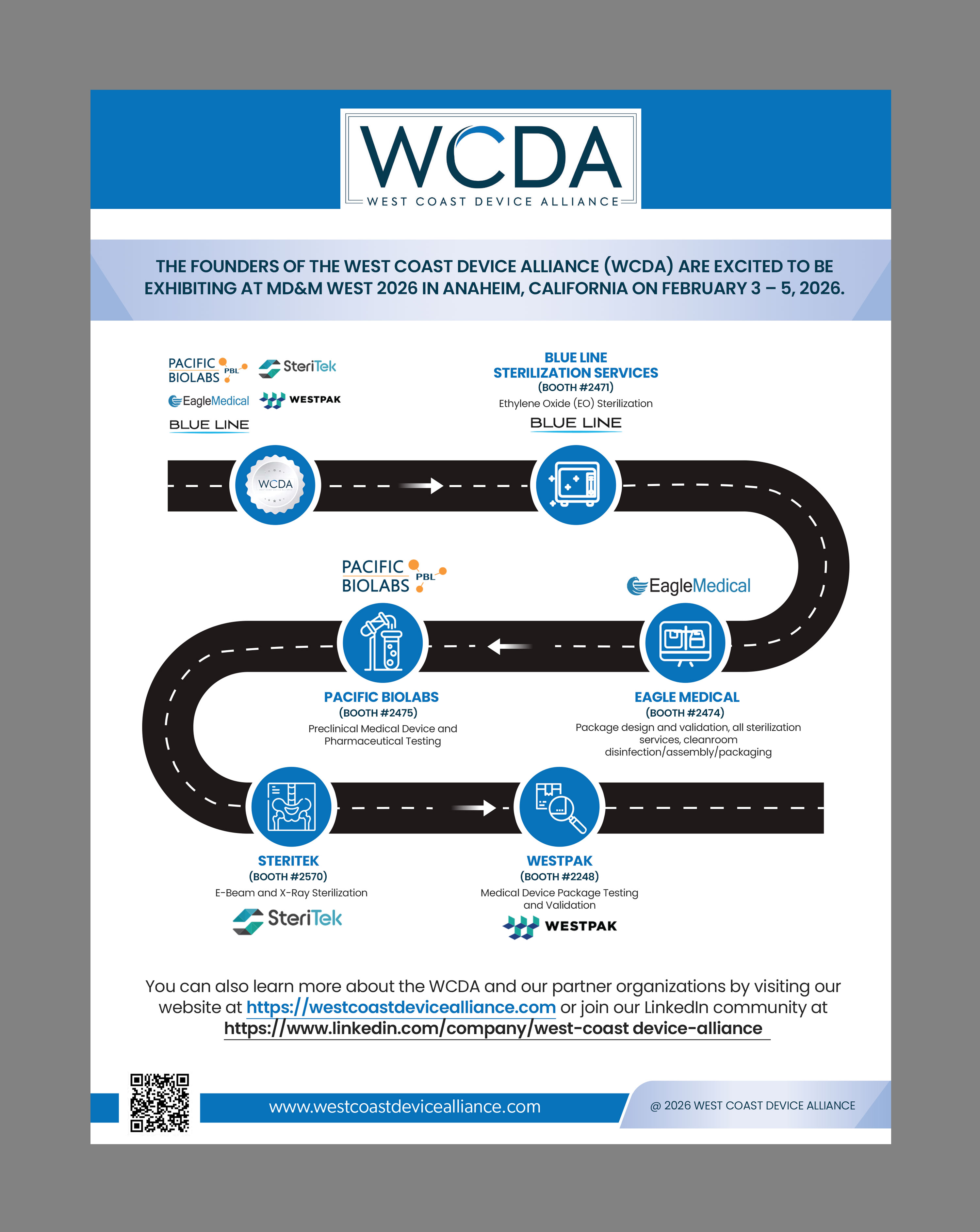 WCDA
WEST COAST DEVICE ALLIANCE

THE FOUNDERS OF THE WEST COAST DEVICE ALLIANCE (WCDA) ARE EXCITED TO BE EXHIBITING AT MD&M WEST 2026 IN ANAHEIM, CALIFORNIA ON FEBRUARY 3 – 5, 2026.

PACIFIC BIOLABS PBL
SteriTek
EagleMedical
WESTPAK
BLUE LINE

BLUE LINE STERILIZATION SERVICES
(BOOTH #2471)
Ethylene Oxide (EO) Sterilization
BLUE LINE

WCDA

PACIFIC BIOLABS PBL

EagleMedical

PACIFIC BIOLABS
(BOOTH #2475)
Preclinical Medical Device and Pharmaceutical Testing

EAGLE MEDICAL
(BOOTH #2474)
Package design and validation, all sterilization services, cleanroom disinfection/assembly/packaging

STERITEK
(BOOTH #2570)
E-Beam and X-Ray Sterilization
SteriTek

WESTPAK
(BOOTH #2248)
Medical Device Package Testing and Validation
WESTPAK

You can also learn more about the WCDA and our partner organizations by visiting our website at https://westcoastdevicealliance.com or join our LinkedIn community at https://www.linkedin.com/company/west-coast device-alliance

www.westcoastdevicealliance.com

@ 2026 WEST COAST DEVICE ALLIANCE